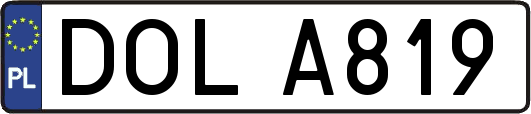 PL
DOL A819